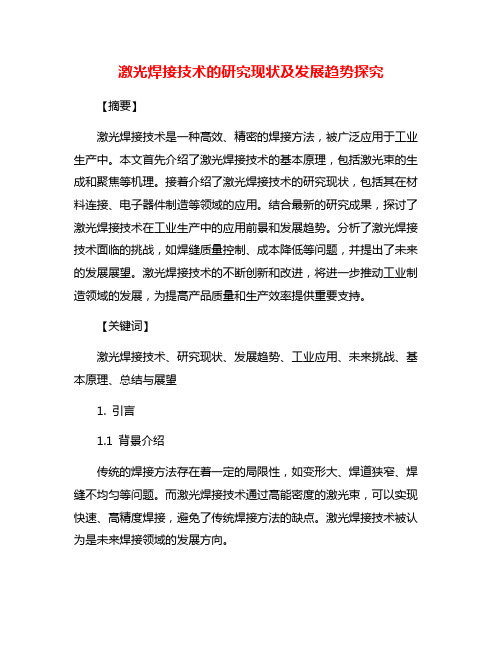 激光焊接技术的研究现状及发展趋势探究

【摘要】

激光焊接技术是一种高效、精密的焊接方法，被广泛应用于工业生产中。本文首先介绍了激光焊接技术的基本原理，包括激光束的生成和聚焦等机理。接着介绍了激光焊接技术的研究现状，包括其在材料连接、电子器件制造等领域的应用。结合最新的研究成果，探讨了激光焊接技术在工业生产中的应用前景和发展趋势。分析了激光焊接技术面临的挑战，如焊缝质量控制、成本降低等问题，并提出了未来的发展展望。激光焊接技术的不断创新和改进，将进一步推动工业制造领域的发展，为提高产品质量和生产效率提供重要支持。

【关键词】

激光焊接技术、研究现状、发展趋势、工业应用、未来挑战、基本原理、总结与展望

1. 引言

1.1 背景介绍

传统的焊接方法存在着一定的局限性，如变形大、焊道狭窄、焊缝不均匀等问题。而激光焊接技术通过高能密度的激光束，可以实现快速、高精度焊接，避免了传统焊接方法的缺点。激光焊接技术被认为是未来焊接领域的发展方向。